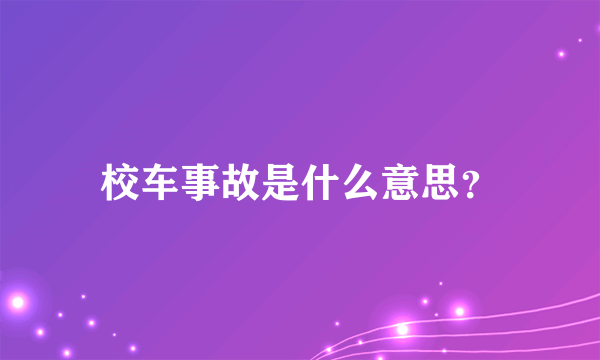 校车事故是什么意思？